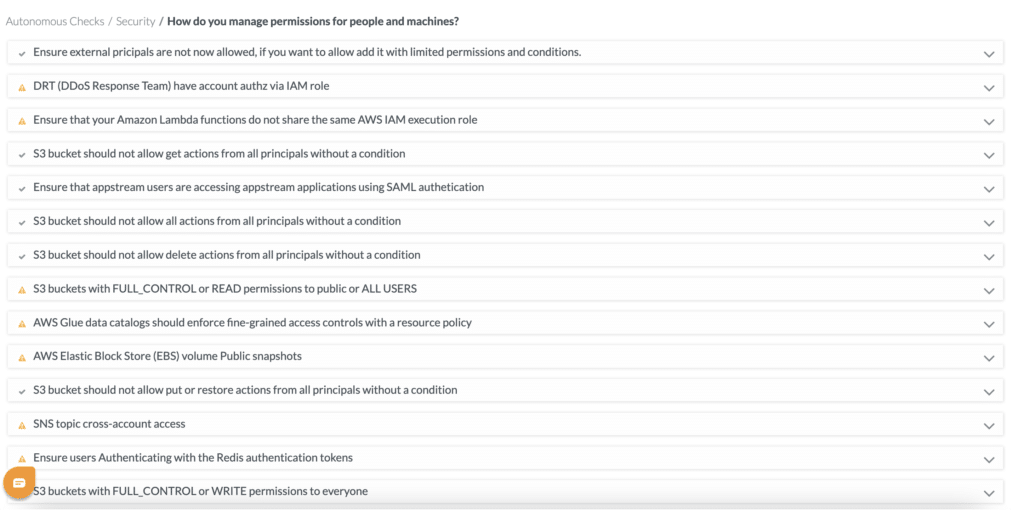 Autonomous Checks / Security / How do you manage permissions for people and machines?

Ensure external pricipals are not now allowed, if you want to allow add it with limited permissions and conditions.

DRT (DDoS Response Team) have account authz via IAM role

Ensure that your Amazon Lambda functions do not share the same AWS IAM execution role

S3 bucket should not allow get actions from all principals without a condition

Ensure that appstream users are accessing appstream applications using SAML authetication

S3 bucket should not allow all actions from all principals without a condition

S3 bucket should not allow delete actions from all principals without a condition

S3 buckets with FULL_CONTROL or READ permissions to public or ALL USERS

AWS Glue data catalogs should enforce fine-grained access controls with a resource policy

AWS Elastic Block Store (EBS) volume Public snapshots

S3 bucket should not allow put or restore actions from all principals without a condition

SNS topic cross-account access

Ensure users Authenticating with the Redis authentication tokens

S3 buckets with FULL_CONTROL or WRITE permissions to everyone